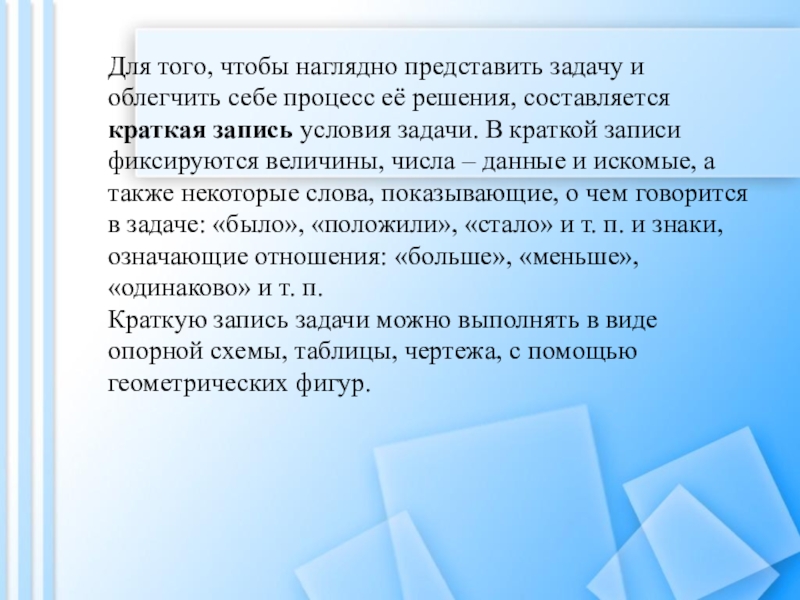 Для того, чтобы наглядно представить задачу и облегчить себе процесс её решения, составляется краткая запись условия задачи. В краткой записи фиксируются величины, числа – данные и искомые, а также некоторые слова, показывающие, о чем говорится в задаче: «было», «положили», «стало» и т. п. и знаки, означающие отношения: «больше», «меньше», «одинаково» и т. п.
Краткую запись задачи можно выполнять в виде опорной схемы, таблицы, чертежа, с помощью геометрических фигур.